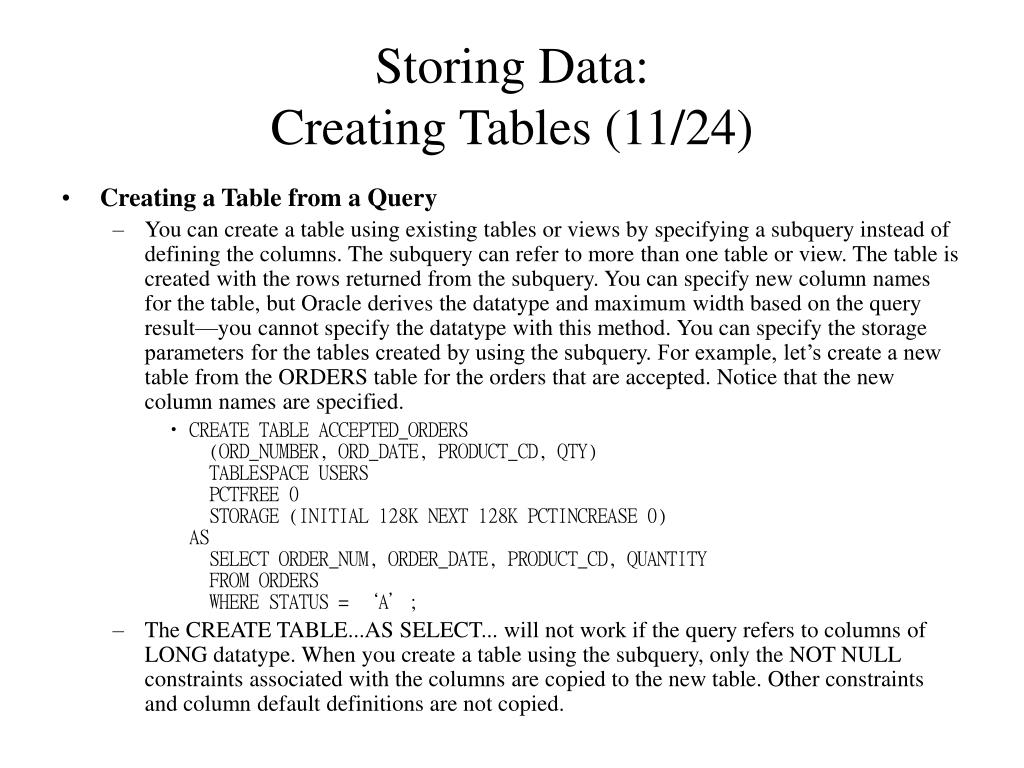 Storing Data:
Creating Tables (11/24)

• Creating a Table from a Query
– You can create a table using existing tables or views by specifying a subquery instead of defining the columns. The subquery can refer to more than one table or view. The table is created with the rows returned from the subquery. You can specify new column names for the table, but Oracle derives the datatype and maximum width based on the query result—you cannot specify the datatype with this method. You can specify the storage parameters for the tables created by using the subquery. For example, let’s create a new table from the ORDERS table for the orders that are accepted. Notice that the new column names are specified.
• CREATE TABLE ACCEPTED_ORDERS
(ORD_NUMBER, ORD_DATE, PRODUCT_CD, QTY)
TABLESPACE USERS
PCTFREE 0
STORAGE (INITIAL 128K NEXT 128K PCTINCREASE 0)
AS
SELECT ORDER_NUM, ORDER_DATE, PRODUCT_CD, QUANTITY
FROM ORDERS
WHERE STATUS = ‘A’ ;
– The CREATE TABLE...AS SELECT... will not work if the query refers to columns of LONG datatype. When you create a table using the subquery, only the NOT NULL constraints associated with the columns are copied to the new table. Other constraints and column default definitions are not copied.